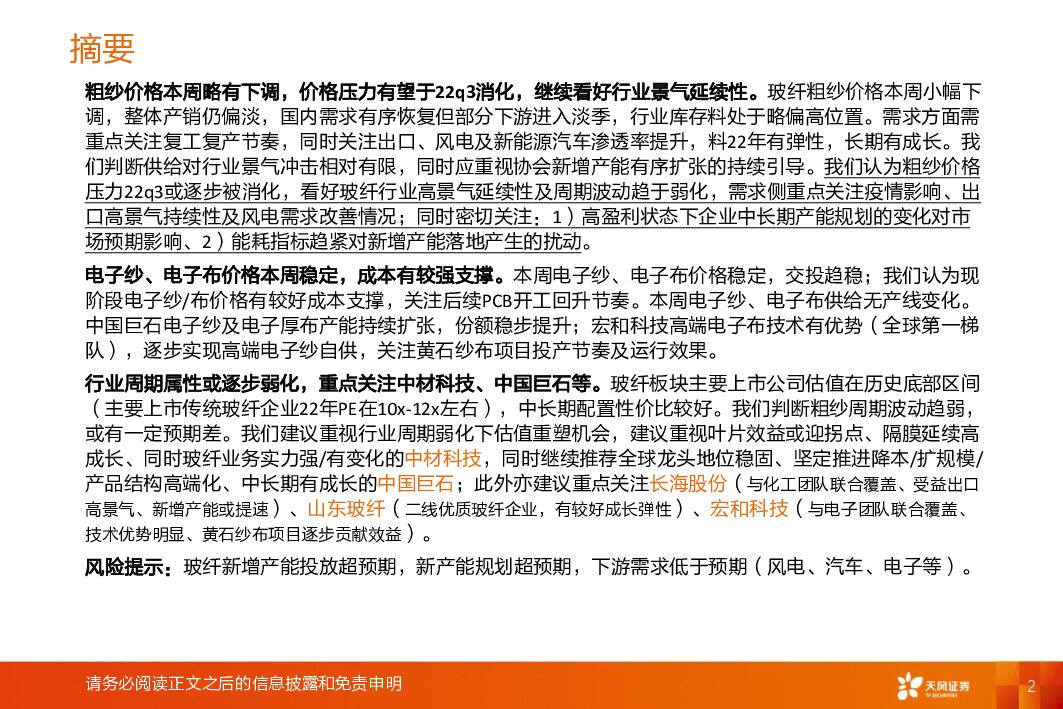 摘要

粗纱价格本周略有下调，价格压力有望于22q3消化，继续看好行业景气延续性。玻纤粗纱价格本周小幅下调，整体产销仍偏淡，国内需求有序恢复但部分下游进入淡季，行业库存料处于略偏高位置。需求方面需重点关注复工复产节奏，同时关注出口、风电及新能源汽车渗透率提升，料22年有弹性，长期有成长。我们判断供给对行业景气冲击相对有限，同时应重视协会新增产能有序扩张的持续引导。我们认为粗纱价格压力22q3或逐步被消化，看好玻纤行业高景气延续性及周期波动趋于弱化，需求侧重点关注疫情影响、出口高景气持续性及风电需求改善情况；同时密切关注：1）高盈利状态下企业中长期产能规划的变化对市场预期影响、2）能耗指标趋紧对新增产能落地产生的扰动。

电子纱、电子布价格本周稳定，成本有较强支撑。本周电子纱、电子布价格稳定，交投趋稳；我们认为现阶段电子纱/布价格有较好成本支撑，关注后续PCB开工回升节奏。本周电子纱、电子布供给无产线变化。中国巨石电子纱及电子厚布产能持续扩张，份额稳步提升；宏和科技高端电子布技术有优势（全球第一梯队），逐步实现高端电子纱自供，关注黄石纱布项目投产节奏及运行效果。

行业周期属性或逐步弱化，重点关注中材科技、中国巨石等。玻纤板块主要上市公司估值在历史底部区间（主要上市传统玻纤企业22年PE在10x-12x左右），中长期配置性价比较好。我们判断粗纱周期波动趋弱，或有一定预期差。我们建议重视行业周期弱化下估值重塑机会，建议重视叶片效益或迎拐点、隔膜延续高成长、同时玻纤业务实力强/有变化的中材科技，同时继续推荐全球龙头地位稳固、坚定推进降本/扩规模/产品结构高端化、中长期有成长的中国巨石；此外亦建议重点关注长海股份（与化工团队联合覆盖、受益出口高景气、新增产能或提速）、山东玻纤（二线优质玻纤企业，有较好成长弹性）、宏和科技（与电子团队联合覆盖、技术优势明显、黄石纱布项目逐步贡献效益）。

风险提示：玻纤新增产能投放超预期，新产能规划超预期，下游需求低于预期（风电、汽车、电子等）。

请务必阅读正文之后的信息披露和免责申明

天风证券 TF SECURITIES

2